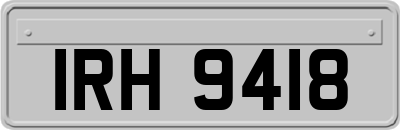 IRH 9418